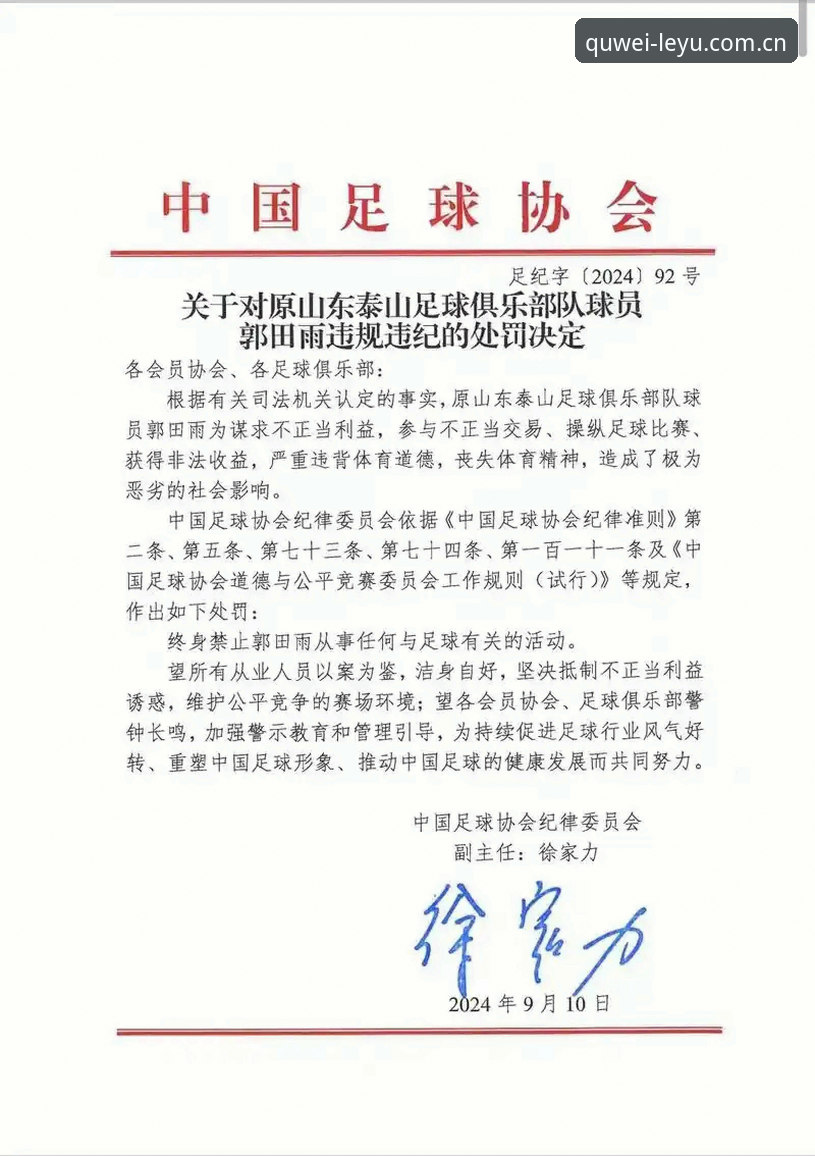 quwei-leyu.com.cn

中国足球协会

足纪字〔2024〕92号

关于对原山东泰山足球俱乐部队球员郭田雨违规违纪的处罚决定

各会员协会、各足球俱乐部：

根据有关司法机关认定的事实，原山东泰山足球俱乐部队球员郭田雨为谋求不正当利益，参与不正当交易、操纵足球比赛、获得非法收益，严重违背体育道德，丧失体育精神，造成了极为恶劣的社会影响。

中国足球协会纪律委员会依据《中国足球协会纪律准则》第二条、第五条、第七十三条、第七十四条、第一百一十一条及《中国足球协会道德与公平竞赛委员会工作规则（试行）》等规定，作出如下处罚：

终身禁止郭田雨从事任何与足球有关的活动。

望所有从业人员以案为鉴，洁身自好，坚决抵制不正当利益诱惑，维护公平竞争的赛场环境；望各会员协会、足球俱乐部警钟长鸣，加强警示教育和管理引导，为持续促进足球行业风气好转、重塑中国足球形象、推动中国足球的健康发展而共同努力。

中国足球协会纪律委员会
副主任：徐家力

徐家力

2024年9月10日